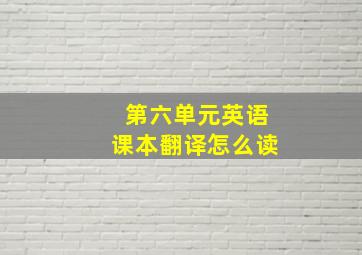 第六单元英语
课本翻译怎么读